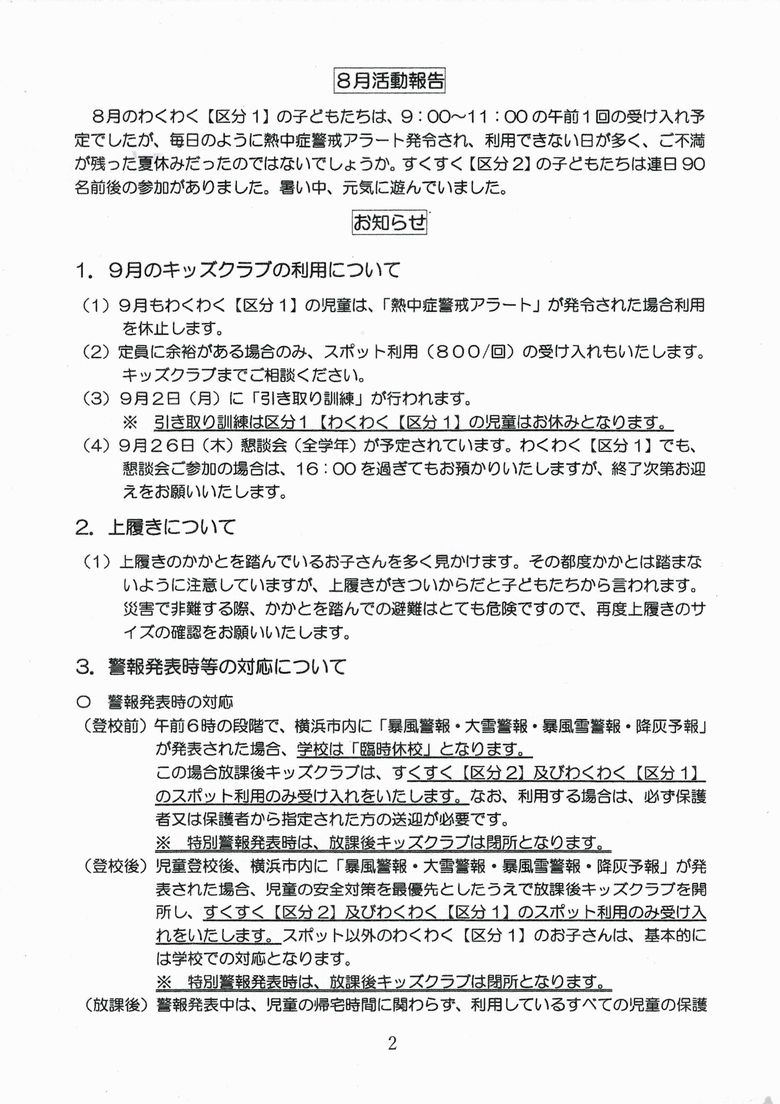 8月活動報告

8月のわくわく【区分1】の子どもたちは、9：00～11：00の午前1回の受け入れ予定でしたが、毎日のように熱中症警戒アラート発令され、利用できない日が多く、ご不満が残った夏休みだったのではないでしょうか。すくすく【区分2】の子どもたちは連日90名前後の参加がありました。暑い中、元気に遊んでいました。

お知らせ

1．9月のキッズクラブの利用について

（1）9月もわくわく【区分1】の児童は、「熱中症警戒アラート」が発令された場合利用を休止します。
（2）定員に余裕がある場合のみ、スポット利用（800/回）の受け入れもいたします。キッズクラブまでご相談ください。
（3）9月2日（月）に「引き取り訓練」が行われます。
※ 引き取り訓練は区分1【わくわく【区分1】の児童はお休みとなります。
（4）9月26日（木）懇談会（全学年）が予定されています。わくわく【区分1】でも、懇談会ご参加の場合は、16：00を過ぎてもお預かりいたしますが、終了次第お迎えをお願いいたします。

2．上履きについて

（1）上履きのかかとを踏んでいるお子さんを多く見かけます。その都度かかとは踏まないように注意していますが、上履きがきついからだと子どもたちから言われます。災害で非難する際、かかとを踏んでの避難はとても危険ですので、再度上履きのサイズの確認をお願いいたします。

3．警報発表時等の対応について

○ 警報発表時の対応
（登校前）午前6時の段階で、横浜市内に「暴風警報・大雪警報・暴風雪警報・降灰予報」が発表された場合、学校は「臨時休校」となります。
この場合放課後キッズクラブは、すくすく【区分2】及びわくわく【区分1】のスポット利用のみ受け入れをいたします。なお、利用する場合は、必ず保護者又は保護者から指定された方の送迎が必要です。
※ 特別警報発表時は、放課後キッズクラブは閉所となります。
（登校後）児童登校後、横浜市内に「暴風警報・大雪警報・暴風雪警報・降灰予報」が発表された場合、児童の安全対策を最優先としたうえで放課後キッズクラブを開所し、すくすく【区分2】及びわくわく【区分1】のスポット利用のみ受け入れをいたします。スポット以外のわくわく【区分1】のお子さんは、基本的には学校での対応となります。
※ 特別警報発表時は、放課後キッズクラブは閉所となります。
（放課後）警報発表中は、児童の帰宅時間に関わらず、利用しているすべての児童の保護

2